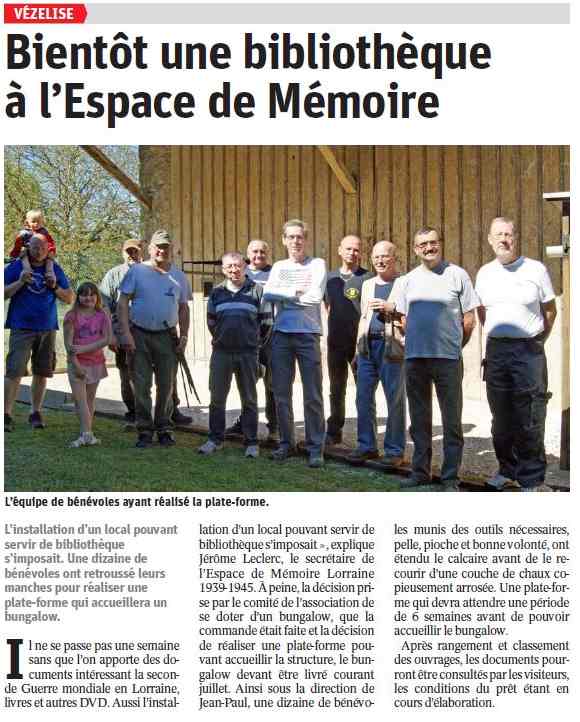 VÉZELISE

Bientôt une bibliothèque à l'Espace de Mémoire

L'équipe de bénévoles ayant réalisé la plate-forme.

L'installation d'un local pouvant servir de bibliothèque s'imposait. Une dizaine de bénévoles ont retroussé leurs manches pour réaliser une plate-forme qui accueillera un bungalow.

Il ne se passe pas une semaine sans que l'on apporte des documents intéressant la seconde Guerre mondiale en Lorraine, livres et autres DVD. Aussi l'installation d'un local pouvant servir de bibliothèque s'imposait », explique Jérôme Leclerc, le secrétaire de l'Espace de Mémoire Lorraine 1939-1945. À peine, la décision prise par le comité de l'association de se doter d'un bungalow, que la commande était faite et la décision de réaliser une plate-forme pouvant accueillir la structure, le bungalow devant être livré courant juillet. Ainsi sous la direction de Jean-Paul, une dizaine de bénévoles munis des outils nécessaires, pelle, pioche et bonne volonté, ont étendu le calcaire avant de le recourir d'une couche de chaux copieusement arrosée. Une plate-forme qui devra attendre une période de 6 semaines avant de pouvoir accueillir le bungalow.

Après rangement et classement des ouvrages, les documents pourront être consultés par les visiteurs, les conditions du prêt étant en cours d'élaboration.